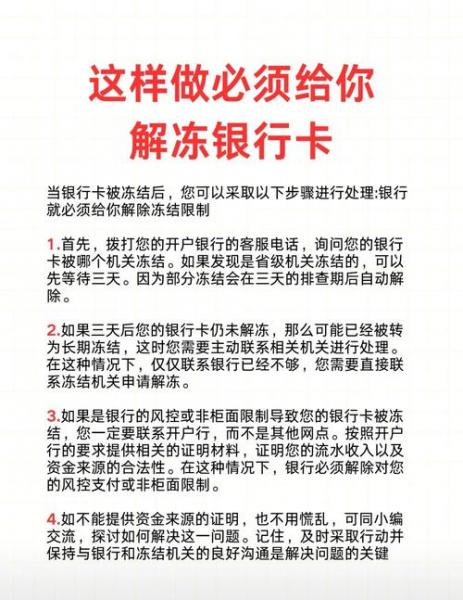 这样做必须给你
解冻银行卡

当银行卡被冻结后，您可以采取以下步骤进行处理:银行就必须给你解除冻结限制

1.首先，拨打您的开户银行的客服电话，询问您的银行卡被哪个机关冻结。如果发现是省级机关冻结的，可以先等待三天。因为部分冻结会在三天的排查期后自动解除。

2.如果三天后您的银行卡仍未解冻，那么可能已经被转为长期冻结，这时您需要主动联系相关机关进行处理。在这种情况下，仅仅联系银行已经不够，您需要直接联系冻结机关申请解冻。

3.如果是银行的风控或非柜面限制导致您的银行卡被冻结，您一定要联系开户行，而不是其他网点。按照开户行的要求提供相关的证明材料，证明您的流水收入以及资金来源的合法性。在这种情况下，银行必须解除对您的风控支付或非柜面限制。

4.如不能提供资金来源的证明，也不用慌乱，可同小编交流，探讨如何解决这一问题。记住，及时采取行动并保持与银行和冻结机关的良好沟通是解决问题的关键